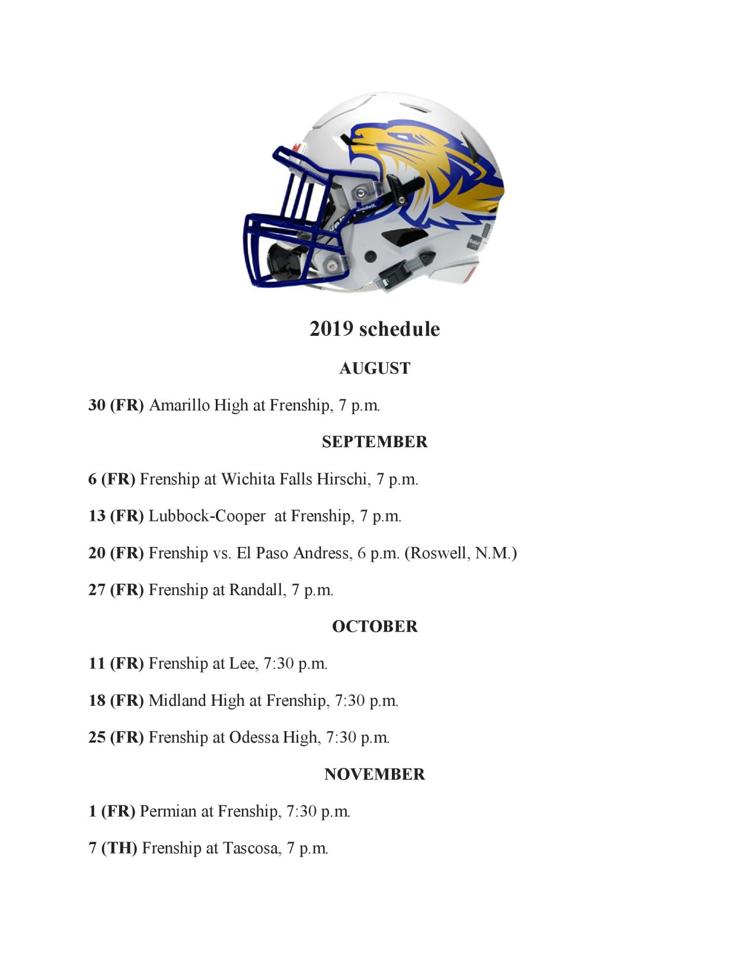 2019 schedule

AUGUST

30 (FR) Amarillo High at Frenship, 7 p.m.

SEPTEMBER

6 (FR) Frenship at Wichita Falls Hirschi, 7 p.m.

13 (FR) Lubbock-Cooper at Frenship, 7 p.m.

20 (FR) Frenship vs. El Paso Andress, 6 p.m. (Roswell, N.M.)

27 (FR) Frenship at Randall, 7 p.m.

OCTOBER

11 (FR) Frenship at Lee, 7:30 p.m.

18 (FR) Midland High at Frenship, 7:30 p.m.

25 (FR) Frenship at Odessa High, 7:30 p.m.

NOVEMBER

1 (FR) Permian at Frenship, 7:30 p.m.

7 (TH) Frenship at Tascosa, 7 p.m.